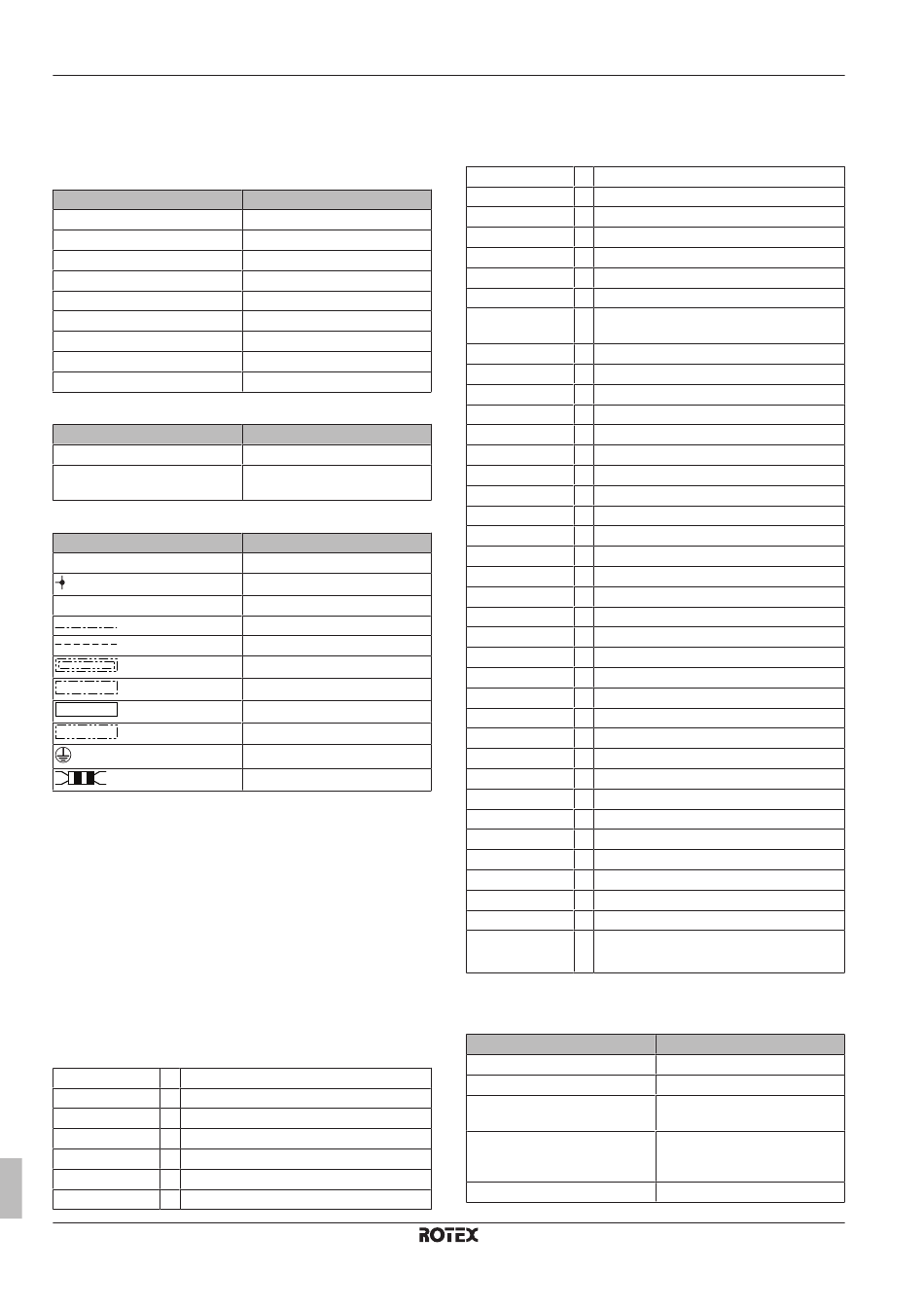 ROTEX